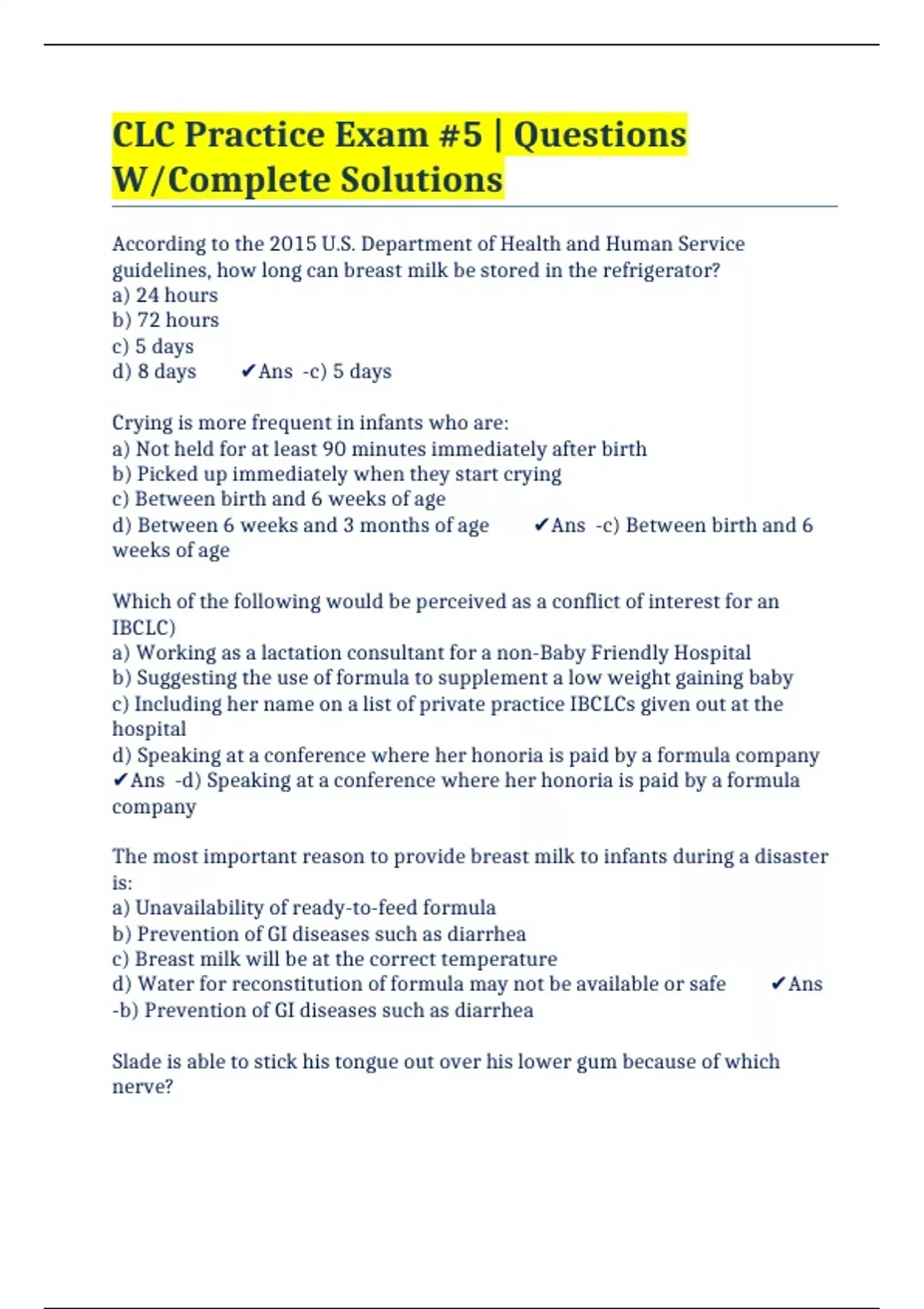 CLC Practice Exam #5 | Questions W/Complete Solutions

According to the 2015 U.S. Department of Health and Human Service guidelines, how long can breast milk be stored in the refrigerator?
a) 24 hours
b) 72 hours
c) 5 days
d) 8 days ✔Ans -c) 5 days

Crying is more frequent in infants who are:
a) Not held for at least 90 minutes immediately after birth
b) Picked up immediately when they start crying
c) Between birth and 6 weeks of age
d) Between 6 weeks and 3 months of age ✔Ans -c) Between birth and 6 weeks of age

Which of the following would be perceived as a conflict of interest for an IBCLC)
a) Working as a lactation consultant for a non-Baby Friendly Hospital
b) Suggesting the use of formula to supplement a low weight gaining baby
c) Including her name on a list of private practice IBCLCs given out at the hospital
d) Speaking at a conference where her honoria is paid by a formula company ✔Ans -d) Speaking at a conference where her honoria is paid by a formula company

The most important reason to provide breast milk to infants during a disaster is:
a) Unavailability of ready-to-feed formula
b) Prevention of GI diseases such as diarrhea
c) Breast milk will be at the correct temperature
d) Water for reconstitution of formula may not be available or safe ✔Ans -b) Prevention of GI diseases such as diarrhea

Slade is able to stick his tongue out over his lower gum because of which nerve?